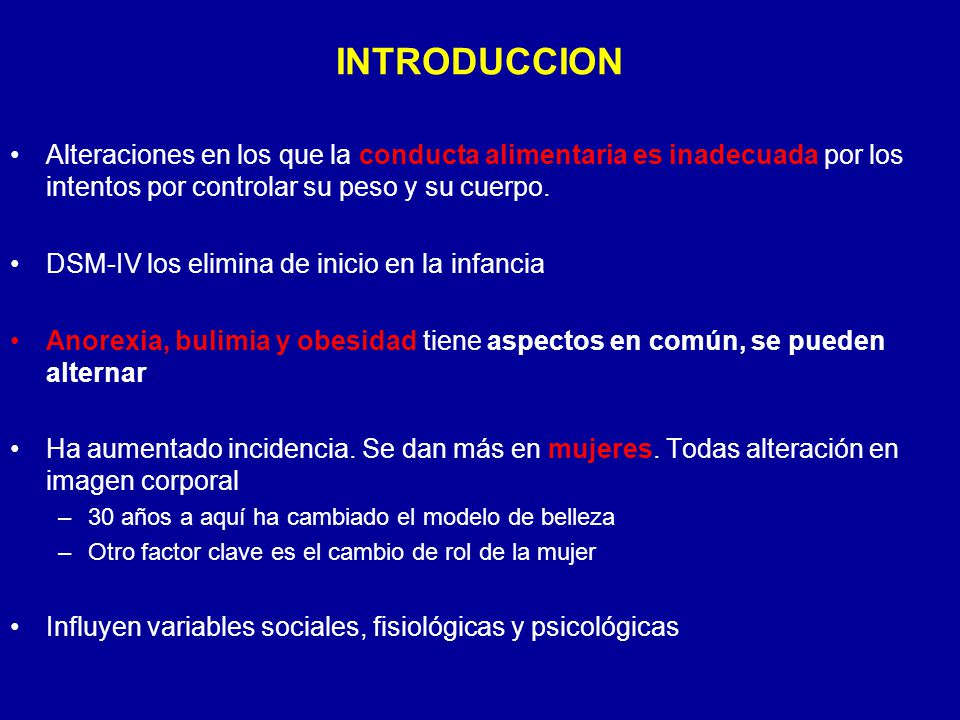 INTRODUCCION

• Alteraciones en los que la conducta alimentaria es inadecuada por los intentos por controlar su peso y su cuerpo.

• DSM-IV los elimina de inicio en la infancia

• Anorexia, bulimia y obesidad tiene aspectos en común, se pueden alternar

• Ha aumentado incidencia. Se dan más en mujeres. Todas alteración en imagen corporal
– 30 años a aquí ha cambiado el modelo de belleza
– Otro factor clave es el cambio de rol de la mujer

• Influyen variables sociales, fisiológicas y psicológicas